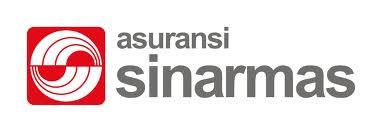 asuransi
sinarmas